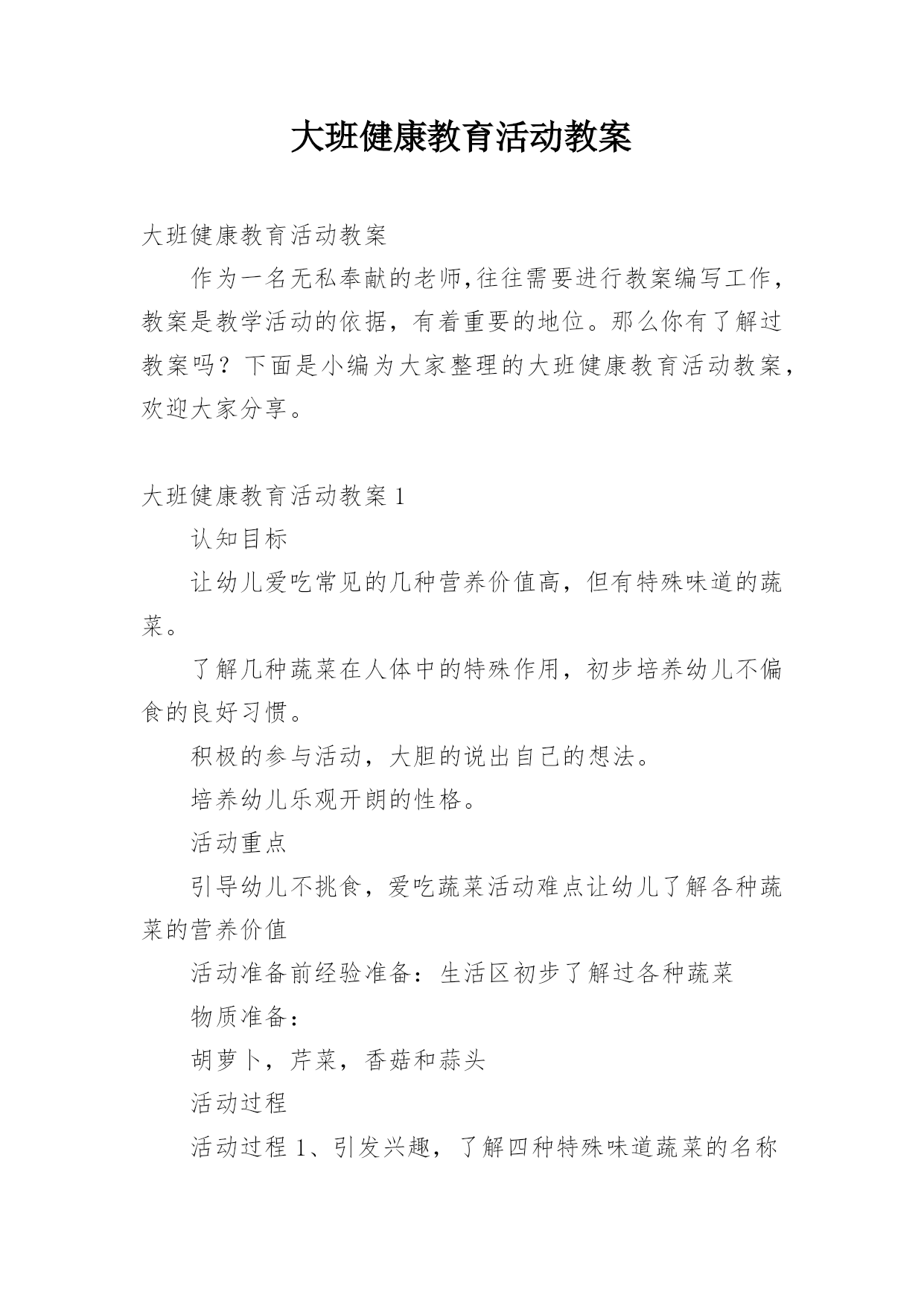 大班健康教育活动教案

大班健康教育活动教案

作为一名无私奉献的老师,往往需要进行教案编写工作，教案是教学活动的依据，有着重要的地位。那么你有了解过教案吗？下面是小编为大家整理的大班健康教育活动教案，欢迎大家分享。

大班健康教育活动教案 1

认知目标

让幼儿爱吃常见的几种营养价值高，但有特殊味道的蔬菜。

了解几种蔬菜在人体中的特殊作用，初步培养幼儿不偏食的良好习惯。

积极的参与活动，大胆的说出自己的想法。

培养幼儿乐观开朗的性格。

活动重点

引导幼儿不挑食，爱吃蔬菜活动难点让幼儿了解各种蔬菜的营养价值

活动准备前经验准备：生活区初步了解过各种蔬菜

物质准备：

胡萝卜，芹菜，香菇和蒜头

活动过程

活动过程 1、引发兴趣，了解四种特殊味道蔬菜的名称